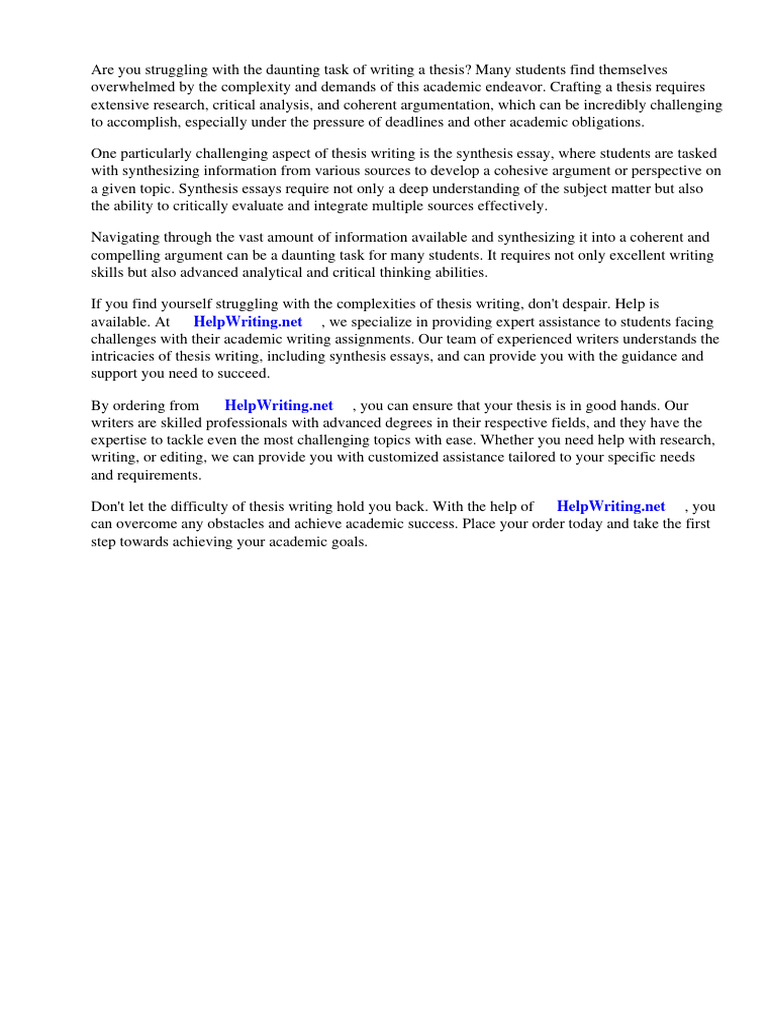 Are you struggling with the daunting task of writing a thesis? Many students find themselves overwhelmed by the complexity and demands of this academic endeavor. Crafting a thesis requires extensive research, critical analysis, and coherent argumentation, which can be incredibly challenging to accomplish, especially under the pressure of deadlines and other academic obligations.

One particularly challenging aspect of thesis writing is the synthesis essay, where students are tasked with synthesizing information from various sources to develop a cohesive argument or perspective on a given topic. Synthesis essays require not only a deep understanding of the subject matter but also the ability to critically evaluate and integrate multiple sources effectively.

Navigating through the vast amount of information available and synthesizing it into a coherent and compelling argument can be a daunting task for many students. It requires not only excellent writing skills but also advanced analytical and critical thinking abilities.

If you find yourself struggling with the complexities of thesis writing, don't despair. Help is available. At HelpWriting.net , we specialize in providing expert assistance to students facing challenges with their academic writing assignments. Our team of experienced writers understands the intricacies of thesis writing, including synthesis essays, and can provide you with the guidance and support you need to succeed.

By ordering from HelpWriting.net , you can ensure that your thesis is in good hands. Our writers are skilled professionals with advanced degrees in their respective fields, and they have the expertise to tackle even the most challenging topics with ease. Whether you need help with research, writing, or editing, we can provide you with customized assistance tailored to your specific needs and requirements.

Don't let the difficulty of thesis writing hold you back. With the help of HelpWriting.net , you can overcome any obstacles and achieve academic success. Place your order today and take the first step towards achieving your academic goals.